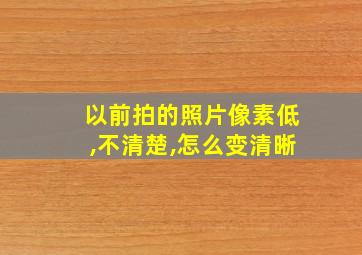 以前拍的照片像素低,不清楚,怎么变清晰